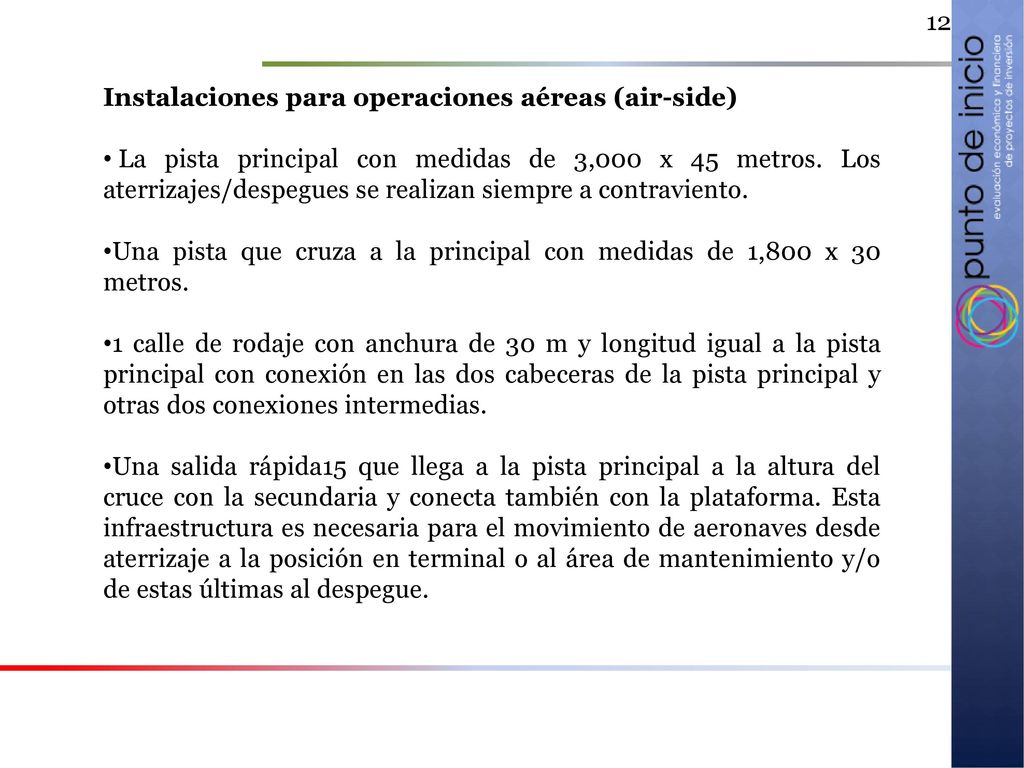 12

Instalaciones para operaciones aéreas (air-side)

• La pista principal con medidas de 3,000 x 45 metros. Los aterrizajes/despegues se realizan siempre a contraviento.

•Una pista que cruza a la principal con medidas de 1,800 x 30 metros.

•1 calle de rodaje con anchura de 30 m y longitud igual a la pista principal con conexión en las dos cabeceras de la pista principal y otras dos conexiones intermedias.

•Una salida rápida15 que llega a la pista principal a la altura del cruce con la secundaria y conecta también con la plataforma. Esta infraestructura es necesaria para el movimiento de aeronaves desde aterrizaje a la posición en terminal o al área de mantenimiento y/o de estas últimas al despegue.

punto de inicio
evaluación económica y financiera de proyectos de inversión